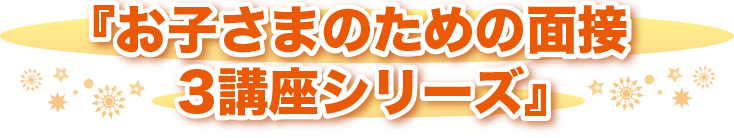 『お子さまのための面接
3講座シリーズ』